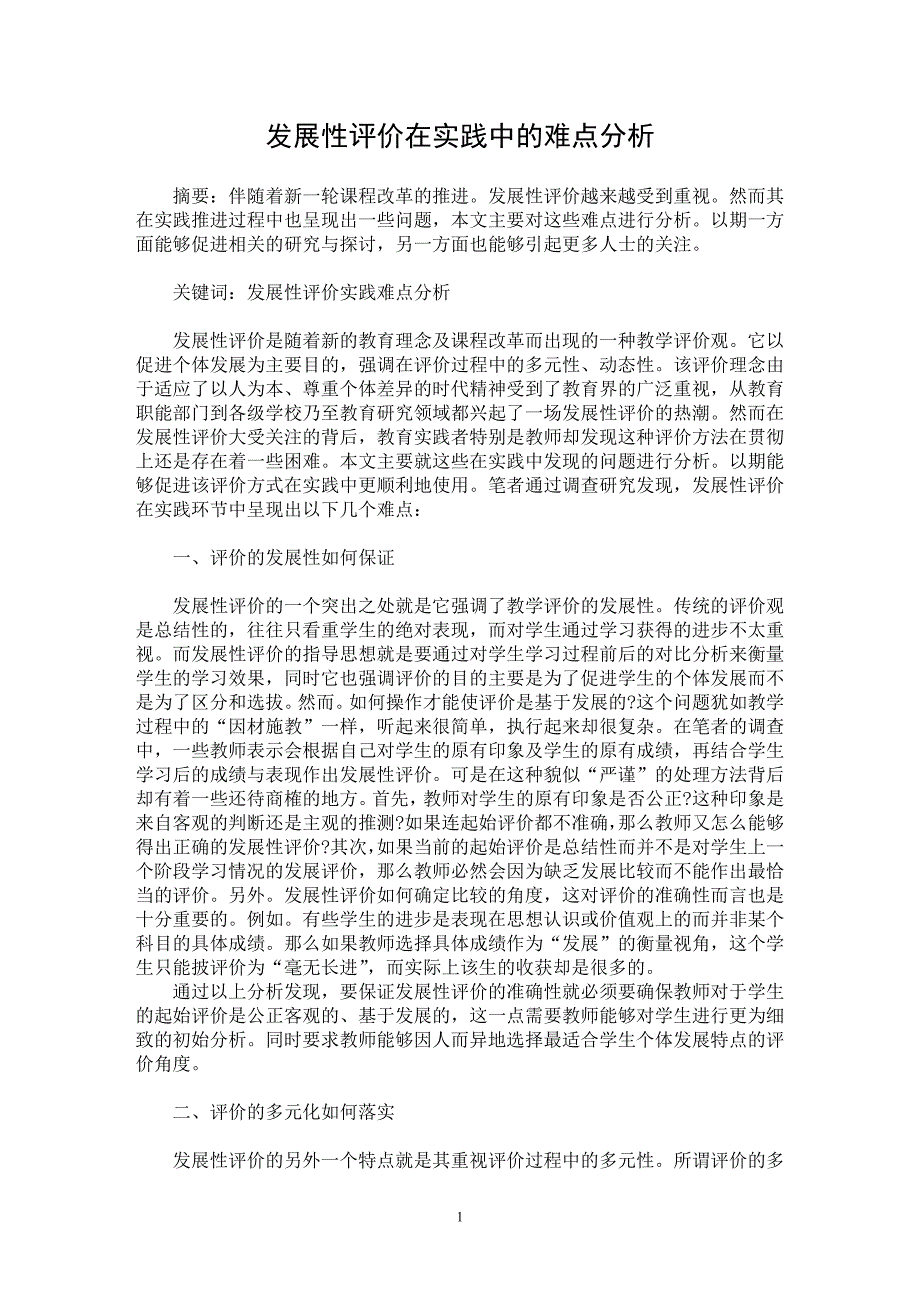 发展性评价在实践中的难点分析

摘要：伴随着新一轮课程改革的推进。发展性评价越来越受到重视。然而其在实践推进过程中也呈现出一些问题，本文主要对这些难点进行分析。以期一方面能够促进相关的研究与探讨，另一方面也能够引起更多人士的关注。

关键词：发展性评价实践难点分析

发展性评价是随着新的教育理念及课程改革而出现的一种教学评价观。它以促进个体发展为主要目的，强调在评价过程中的多元性、动态性。该评价理念由于适应了以人为本、尊重个体差异的时代精神受到了教育界的广泛重视，从教育职能部门到各级学校乃至教育研究领域都兴起了一场发展性评价的热潮。然而在发展性评价大受关注的背后，教育实践者特别是教师却发现这种评价方法在贯彻上还是存在着一些困难。本文主要就这些在实践中发现的问题进行分析。以期能够促进该评价方式在实践中更顺利地使用。笔者通过调查研究发现，发展性评价在实践环节中呈现出以下几个难点：

一、评价的发展性如何保证

发展性评价的一个突出之处就是它强调了教学评价的发展性。传统的评价观是总结性的，往往只看重学生的绝对表现，而对学生通过学习获得的进步不太重视。而发展性评价的指导思想就是要通过对学生学习过程前后的对比分析来衡量学生的学习效果，同时它也强调评价的目的主要是为了促进学生的个体发展而不是为了区分和选拔。然而。如何操作才能使评价是基于发展的?这个问题犹如教学过程中的“因材施教”一样，听起来很简单，执行起来却很复杂。在笔者的调查中，一些教师表示会根据自己对学生的原有印象及学生的原有成绩，再结合学生学习后的成绩与表现作出发展性评价。可是在这种貌似“严谨”的处理方法背后却有着一些还待商榷的地方。首先，教师对学生的原有印象是否公正?这种印象是来自客观的判断还是主观的推测?如果连起始评价都不准确，那么教师又怎么能够得出正确的发展性评价?其次，如果当前的起始评价是总结性而并不是对学生上一个阶段学习情况的发展评价，那么教师必然会因为缺乏发展比较而不能作出最恰当的评价。另外。发展性评价如何确定比较的角度，这对评价的准确性而言也是十分重要的。例如。有些学生的进步是表现在思想认识或价值观上的而并非某个科目的具体成绩。那么如果教师选择具体成绩作为“发展”的衡量视角，这个学生只能披评价为“毫无长进”，而实际上该生的收获却是很多的。

通过以上分析发现，要保证发展性评价的准确性就必须要确保教师对于学生的起始评价是公正客观的、基于发展的，这一点需要教师能够对学生进行更为细致的初始分析。同时要求教师能够因人而异地选择最适合学生个体发展特点的评价角度。

二、评价的多元化如何落实

发展性评价的另外一个特点就是其重视评价过程中的多元性。所谓评价的多

1